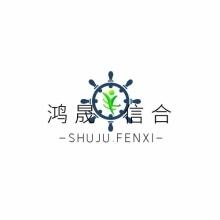 鸿晟信合

-SHUJU FENXI-